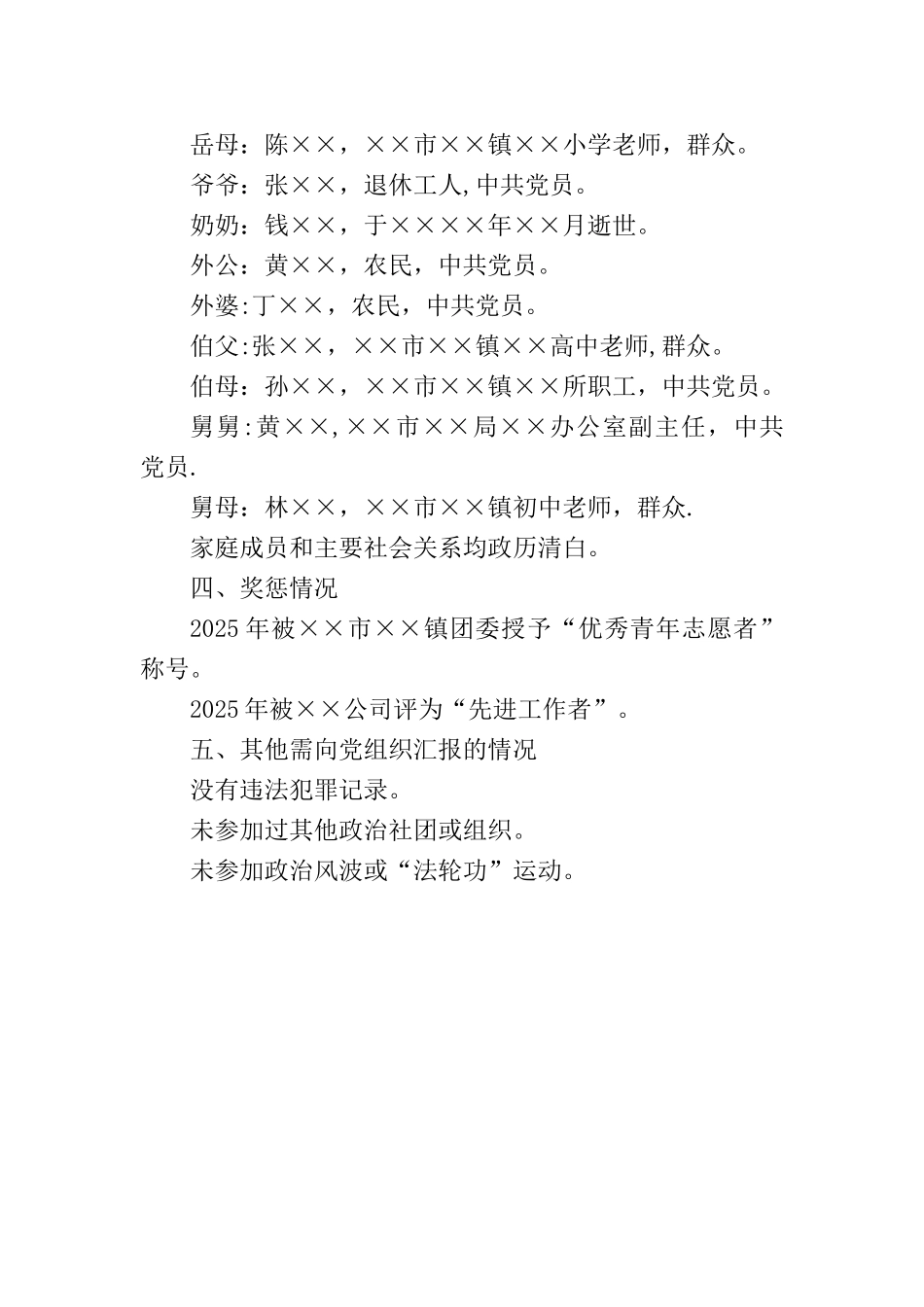 岳母：陈××，××市××镇××小学老师，群众。

爷爷：张××，退休工人,中共党员。

奶奶：钱××，于××××年××月逝世。

外公：黄××，农民，中共党员。

外婆:丁××，农民，中共党员。

伯父:张××，××市××镇××高中老师,群众。

伯母：孙××，××市××镇××所职工，中共党员。

舅舅:黄××,××市××局××办公室副主任，中共党员.

舅母：林××，××市××镇初中老师，群众.

家庭成员和主要社会关系均政历清白。

四、奖惩情况

2025年被××市××镇团委授予“优秀青年志愿者”称号。

2025年被××公司评为“先进工作者”。

五、其他需向党组织汇报的情况

没有违法犯罪记录。

未参加过其他政治社团或组织。

未参加政治风波或“法轮功”运动。